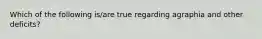 Which of the following is/are true regarding agraphia and other deficits?